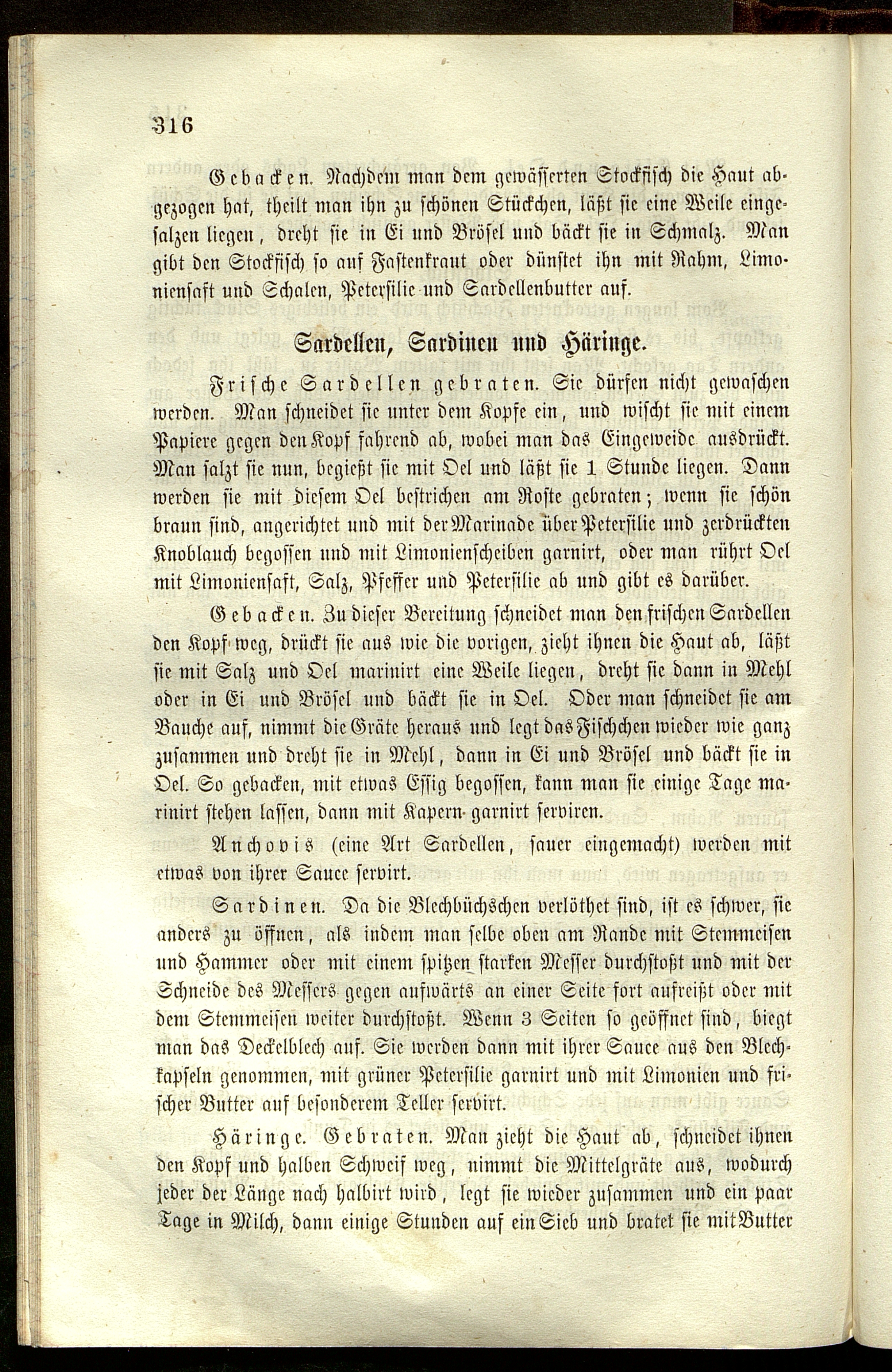 316

Gebacken. Nachdem man dem gewässerten Stockfisch die Haut abgezogen hat, theilt man ihn zu schönen Stückchen, läßt sie eine Weile eingesalzen liegen, dreht sie in Ei und Brösel und bäckt sie in Schmalz. Man gibt den Stockfisch so auf Fastenkraut oder dünstet ihn mit Rahm, Limoniensaft und Schalen, Petersilie und Sardellenbutter auf.

Sardellen, Sardinen und Häringe.

Frische Sardellen gebraten. Sie dürfen nicht gewaschen werden. Man schneidet sie unter dem Kopfe ein, und wischt sie mit einem Papiere gegen den Kopf fahrend ab, wobei man das Eingeweide ausdrückt. Man salzt sie nun, begießt sie mit Oel und läßt sie 1 Stunde liegen. Dann werden sie mit diesem Oel bestrichen am Roste gebraten; wenn sie schön braun sind, angerichtet und mit der Marinade über Petersilie und zerdrückten Knoblauch begossen und mit Limonienscheiben garnirt, oder man rührt Oel mit Limoniensaft, Salz, Pfeffer und Petersilie ab und gibt es darüber.

Gebacken. Zu dieser Bereitung schneidet man den frischen Sardellen den Kopf weg, drückt sie aus wie die vorigen, zieht ihnen die Haut ab, läßt sie mit Salz und Oel marinirt eine Weile liegen, dreht sie dann in Mehl oder in Ei und Brösel und bäckt sie in Oel. Oder man schneidet sie am Bauche auf, nimmt die Gräte heraus und legt das Fischchen wieder wie ganz zusammen und dreht sie in Mehl, dann in Ei und Brösel und bäckt sie in Oel. So gebacken, mit etwas Essig begossen, kann man sie einige Tage marinirt stehen lassen, dann mit Kapern garnirt serviren.

Anchovis (eine Art Sardellen, sauer eingemacht) werden mit etwas von ihrer Sauce servirt.

Sardinen. Da die Blechbüchschen verlöthet sind, ist es schwer, sie anders zu öffnen, als indem man selbe oben am Rande mit Stemmeisen und Hammer oder mit einem spitzen starken Messer durchstoßt und mit der Schneide des Messers gegen aufwärts an einer Seite fort aufreißt oder mit dem Stemmeisen weiter durchstoßt. Wenn 3 Seiten so geöffnet sind, biegt man das Deckelblech auf. Sie werden dann mit ihrer Sauce aus den Blechkapseln genommen, mit grüner Petersilie garnirt und mit Limonien und frischer Butter auf besonderem Teller servirt.

Häringe. Gebraten. Man zieht die Haut ab, schneidet ihnen den Kopf und halben Schweif weg, nimmt die Mittelgräte aus, wodurch jeder der Länge nach halbirt wird, legt sie wieder zusammen und ein paar Tage in Milch, dann einige Stunden auf ein Sieb und bratet sie mit Butter